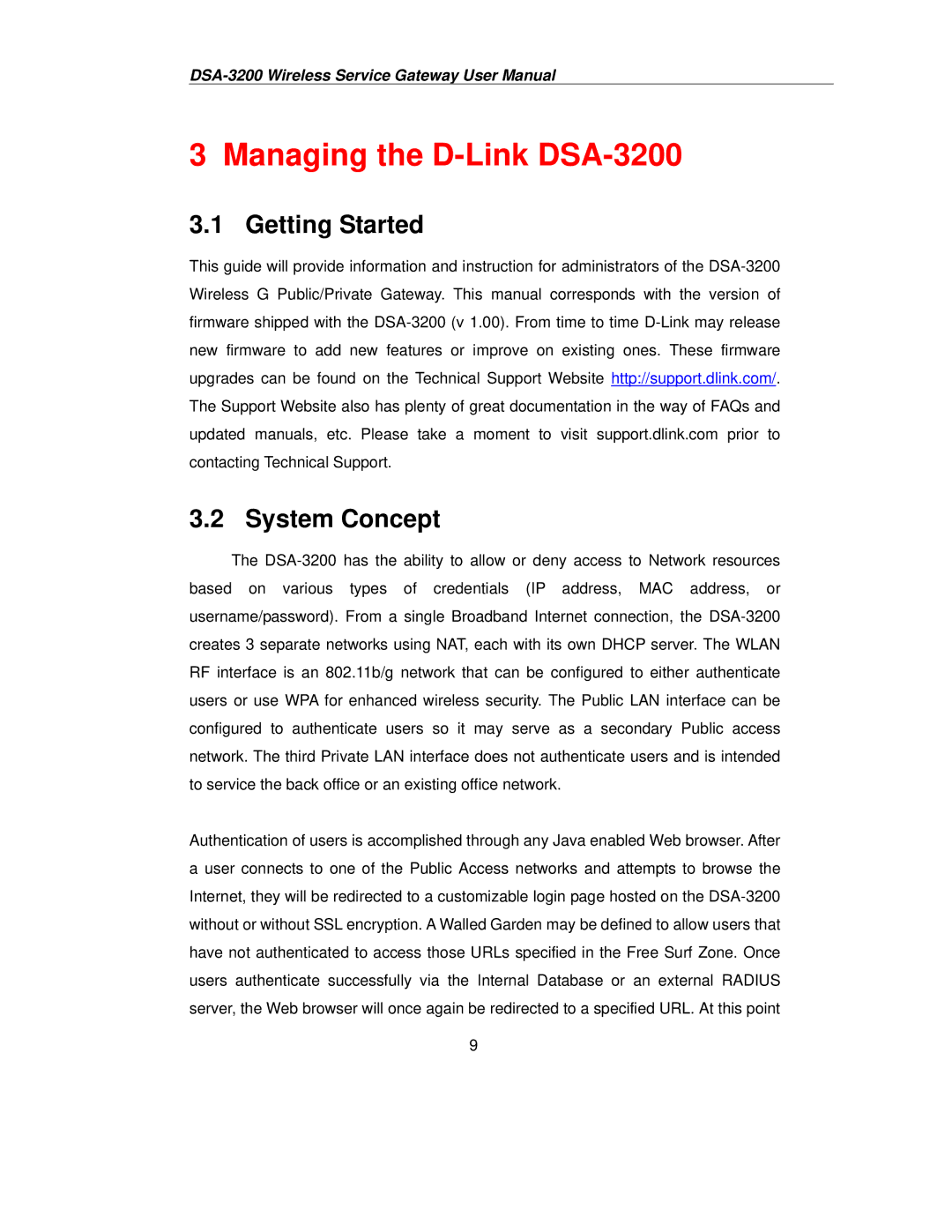 DSA-3200 Wireless Service Gateway User Manual

3 Managing the D-Link DSA-3200

3.1 Getting Started

This guide will provide information and instruction for administrators of the DSA-3200 Wireless G Public/Private Gateway. This manual corresponds with the version of firmware shipped with the DSA-3200 (v 1.00). From time to time D-Link may release new firmware to add new features or improve on existing ones. These firmware upgrades can be found on the Technical Support Website http://support.dlink.com/. The Support Website also has plenty of great documentation in the way of FAQs and updated manuals, etc. Please take a moment to visit support.dlink.com prior to contacting Technical Support.

3.2 System Concept

The DSA-3200 has the ability to allow or deny access to Network resources based on various types of credentials (IP address, MAC address, or username/password). From a single Broadband Internet connection, the DSA-3200 creates 3 separate networks using NAT, each with its own DHCP server. The WLAN RF interface is an 802.11b/g network that can be configured to either authenticate users or use WPA for enhanced wireless security. The Public LAN interface can be configured to authenticate users so it may serve as a secondary Public access network. The third Private LAN interface does not authenticate users and is intended to service the back office or an existing office network.

Authentication of users is accomplished through any Java enabled Web browser. After a user connects to one of the Public Access networks and attempts to browse the Internet, they will be redirected to a customizable login page hosted on the DSA-3200 without or without SSL encryption. A Walled Garden may be defined to allow users that have not authenticated to access those URLs specified in the Free Surf Zone. Once users authenticate successfully via the Internal Database or an external RADIUS server, the Web browser will once again be redirected to a specified URL. At this point

9